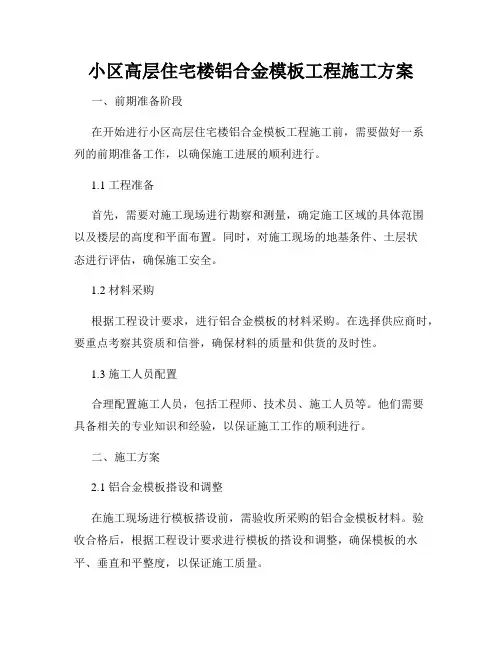 小区高层住宅楼铝合金模板工程施工方案

一、前期准备阶段

在开始进行小区高层住宅楼铝合金模板工程施工前，需要做好一系列的前期准备工作，以确保施工进展的顺利进行。

1.1 工程准备

首先，需要对施工现场进行勘察和测量，确定施工区域的具体范围以及楼层的高度和平面布置。同时，对施工现场的地基条件、土层状态进行评估，确保施工安全。

1.2 材料采购

根据工程设计要求，进行铝合金模板的材料采购。在选择供应商时，要重点考察其资质和信誉，确保材料的质量和供货的及时性。

1.3 施工人员配置

合理配置施工人员，包括工程师、技术员、施工人员等。他们需要具备相关的专业知识和经验，以保证施工工作的顺利进行。

二、施工方案

2.1 铝合金模板搭设和调整

在施工现场进行模板搭设前，需验收所采购的铝合金模板材料。验收合格后，根据工程设计要求进行模板的搭设和调整，确保模板的水平、垂直和平整度，以保证施工质量。